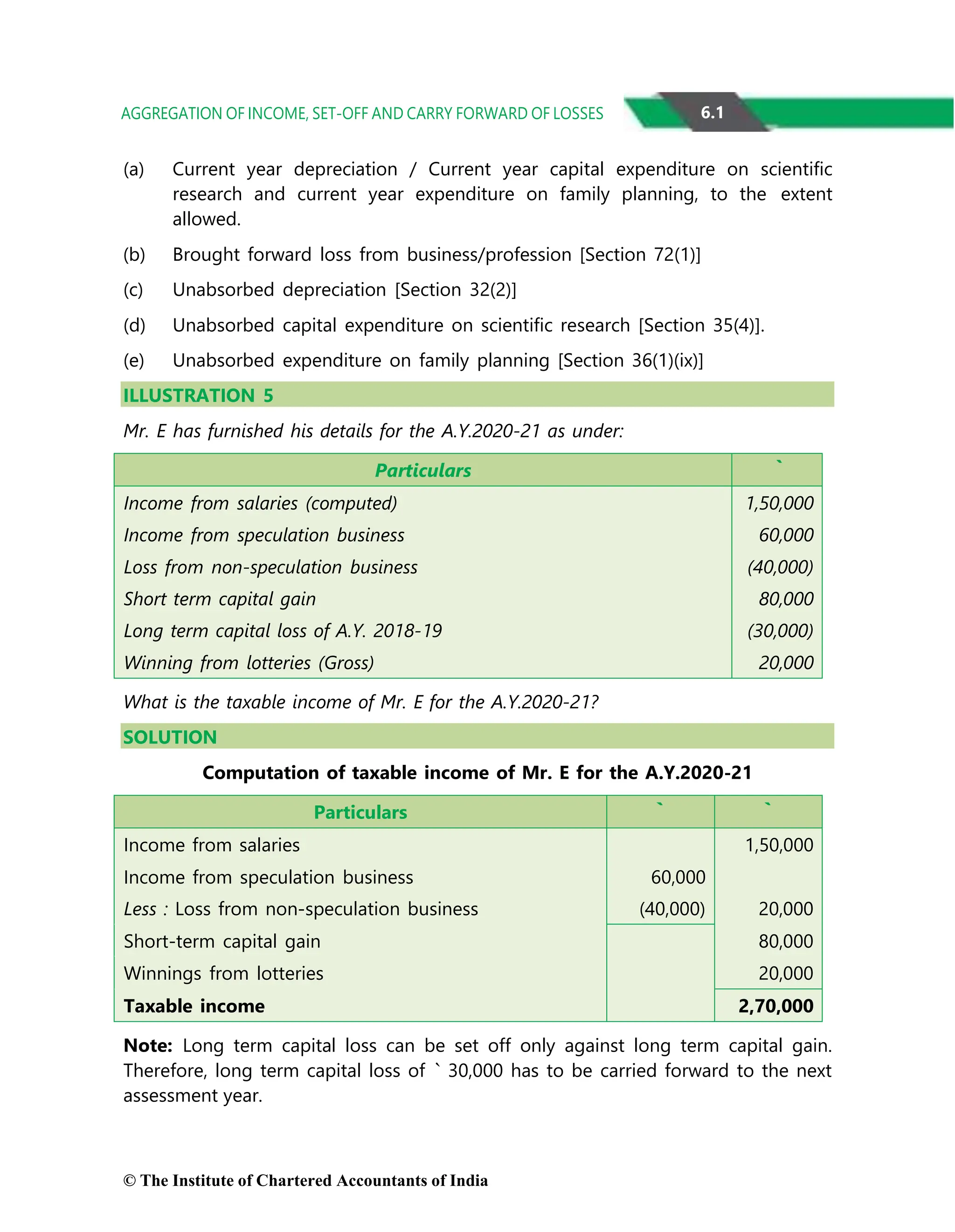 AGGREGATION OF INCOME, SET-OFF AND CARRY FORWARD OF LOSSES 6.1

(a) Current year depreciation / Current year capital expenditure on scientific research and current year expenditure on family planning, to the extent allowed.

(b) Brought forward loss from business/profession [Section 72(1)]

(c) Unabsorbed depreciation [Section 32(2)]

(d) Unabsorbed capital expenditure on scientific research [Section 35(4)].

(e) Unabsorbed expenditure on family planning [Section 36(1)(ix)]

ILLUSTRATION 5

Mr. E has furnished his details for the A.Y.2020-21 as under:

| Particulars | ` |
|---|---|
| Income from salaries (computed) | 1,50,000 |
| Income from speculation business | 60,000 |
| Loss from non-speculation business | (40,000) |
| Short term capital gain | 80,000 |
| Long term capital loss of A.Y. 2018-19 | (30,000) |
| Winning from lotteries (Gross) | 20,000 |

What is the taxable income of Mr. E for the A.Y.2020-21?

SOLUTION

Computation of taxable income of Mr. E for the A.Y.2020-21

| Particulars | ` | ` |
|---|---|---|
| Income from salaries | | 1,50,000 |
| Income from speculation business | 60,000 | |
| Less : Loss from non-speculation business | (40,000) | 20,000 |
| Short-term capital gain | | 80,000 |
| Winnings from lotteries | | 20,000 |
| Taxable income | | 2,70,000 |

Note: Long term capital loss can be set off only against long term capital gain. Therefore, long term capital loss of ` 30,000 has to be carried forward to the next assessment year.

© The Institute of Chartered Accountants of India